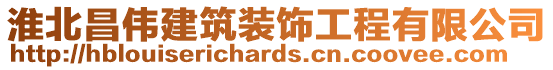 淮北昌伟建筑装饰工程有限公司
http://hblouiserichards.cn.coovee.com